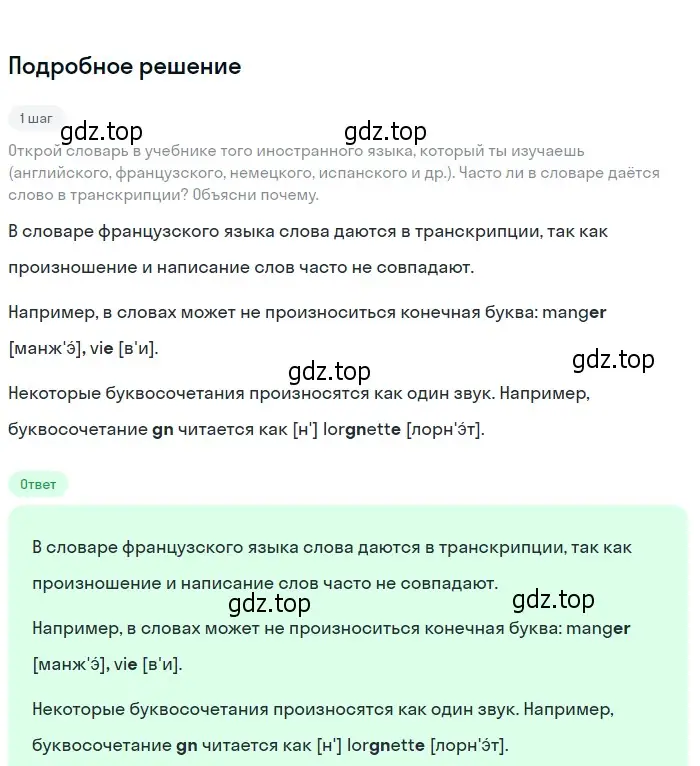 Подробное решение

1 шаг

gdz.top gdz.top

Открой словарь в учебнике того иностранного языка, который ты изучаешь (английского, французского, немецкого, испанского и др.). Часто ли в словаре даётся слово в транскрипции? Объясни почему.

В словаре французского языка слова даются в транскрипции, так как произношение и написание слов часто не совпадают.

Например, в словах может не произноситься конечная буква: manger [манж'э́], vie [в'и].

gdz.top gdz.top

Некоторые буквосочетания произносятся как один звук. Например, буквосочетание gn читается как [н'] lorgnette [лорн'э́т].

Ответ

В словаре французского языка слова даются в транскрипции, так как произношение и написание слов часто не совпадают.

gdz.top gdz.top

Например, в словах может не произноситься конечная буква: manger [манж'э́], vie [в'и].

Некоторые буквосочетания произносятся как один звук. Например, буквосочетание gn читается как [н'] lorgnette [лорн'э́т].